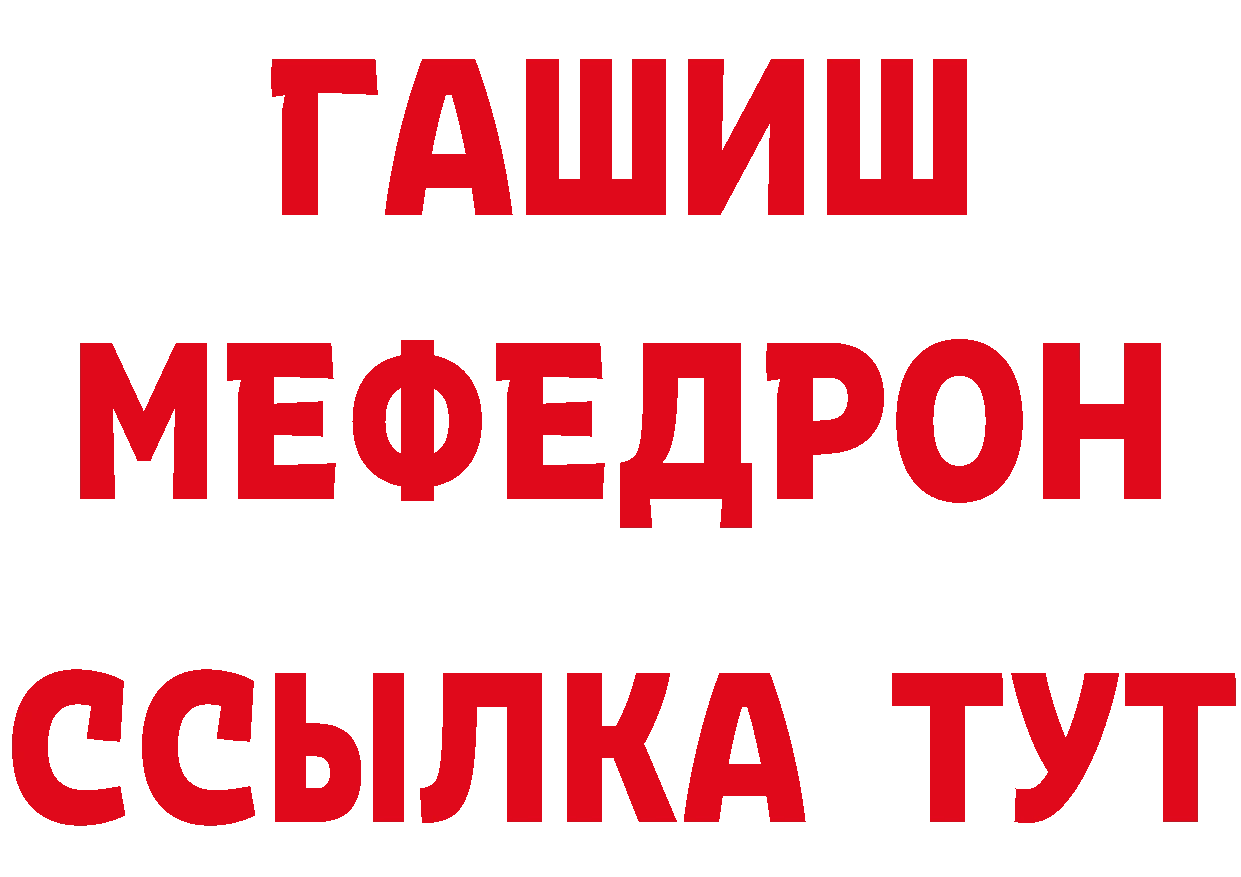 ГАШИШ
МЕФЕДРОН
ССЫЛКА ТУТ